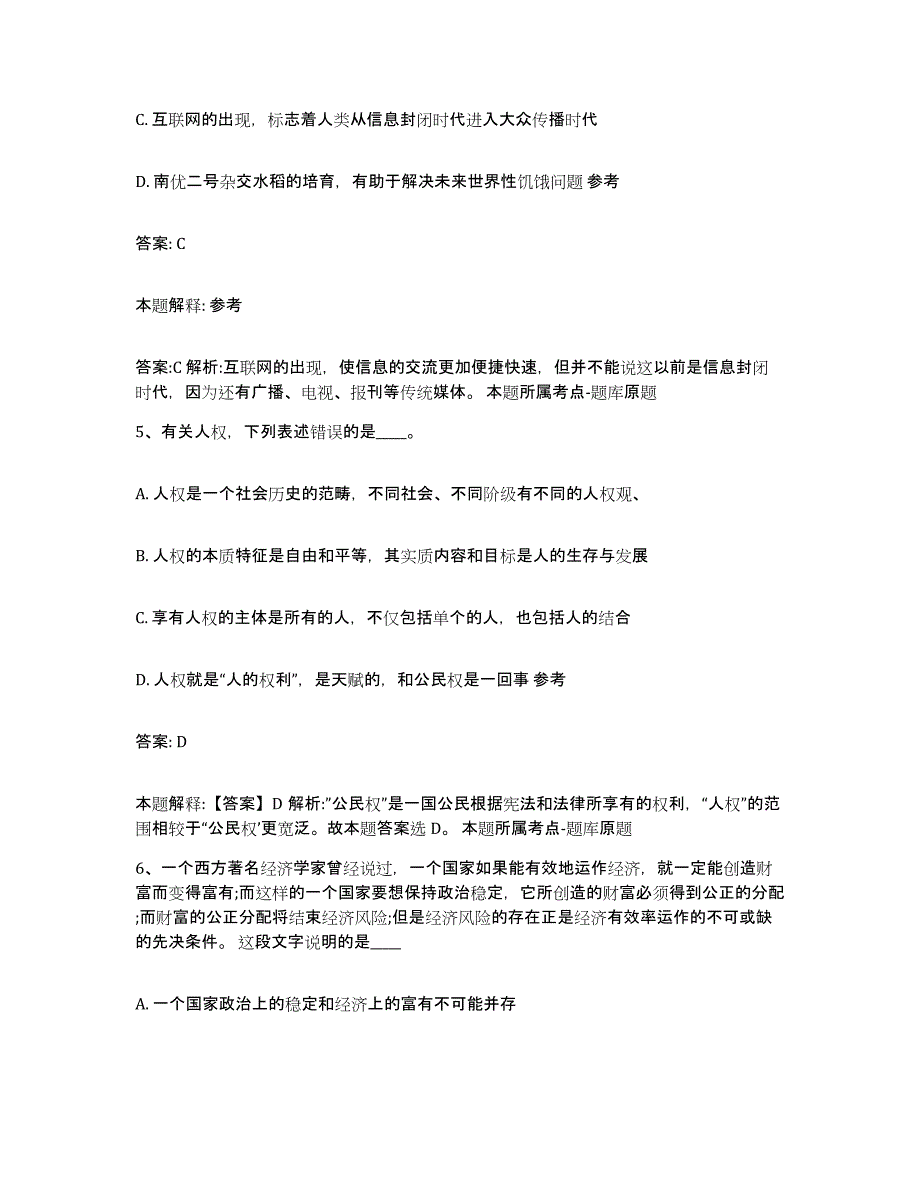 C. 互联网的出现，标志着人类从信息封闭时代进入大众传播时代

D. 南优二号杂交水稻的培育，有助于解决未来世界性饥饿问题 参考

答案: C

本题解释: 参考

答案:C 解析:互联网的出现，使信息的交流更加便捷快速，但并不能说这以前是信息封闭时代，因为还有广播、电视、报刊等传统媒体。 本题所属考点-题库原题

5、有关人权，下列表述错误的是____。

A. 人权是一个社会历史的范畴，不同社会、不同阶级有不同的人权观、

B. 人权的本质特征是自由和平等，其实质内容和目标是人的生存与发展

C. 享有人权的主体是所有的人，不仅包括单个的人，也包括人的结合

D. 人权就是“人的权利”，是天赋的，和公民权是一回事 参考

答案: D

本题解释:【答案】D 解析:”公民权”是一国公民根据宪法和法律所享有的权利，“人权”的范围相较于“公民权’更宽泛。故本题答案选 D。 本题所属考点-题库原题

6、一个西方著名经济学家曾经说过，一个国家如果能有效地运作经济，就一定能创造财富而变得富有;而这样的一个国家要想保持政治稳定，它所创造的财富必须得到公正的分配;而财富的公正分配将结束经济风险;但是经济风险的存在正是经济有效率运作的不可或缺的先决条件。 这段文字说明的是____

A. 一个国家政治上的稳定和经济上的富有不可能并存